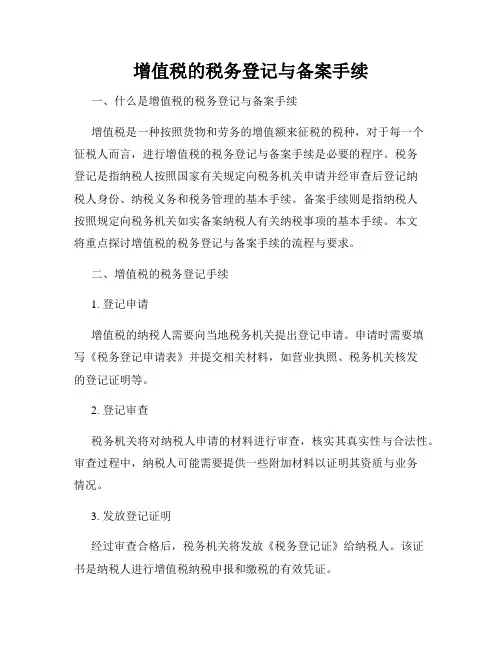 增值税的税务登记与备案手续

一、什么是增值税的税务登记与备案手续

增值税是一种按照货物和劳务的增值额来征税的税种，对于每一个征税人而言，进行增值税的税务登记与备案手续是必要的程序。税务登记是指纳税人按照国家有关规定向税务机关申请并经审查后登记纳税人身份、纳税义务和税务管理的基本手续。备案手续则是指纳税人按照规定向税务机关如实备案纳税人有关纳税事项的基本手续。本文将重点探讨增值税的税务登记与备案手续的流程与要求。

二、增值税的税务登记手续

1. 登记申请

增值税的纳税人需要向当地税务机关提出登记申请。申请时需要填写《税务登记申请表》并提交相关材料，如营业执照、税务机关核发的登记证明等。

2. 登记审查

税务机关将对纳税人申请的材料进行审查，核实其真实性与合法性。审查过程中，纳税人可能需要提供一些附加材料以证明其资质与业务情况。

3. 发放登记证明

经过审查合格后，税务机关将发放《税务登记证》给纳税人。该证书是纳税人进行增值税纳税申报和缴税的有效凭证。